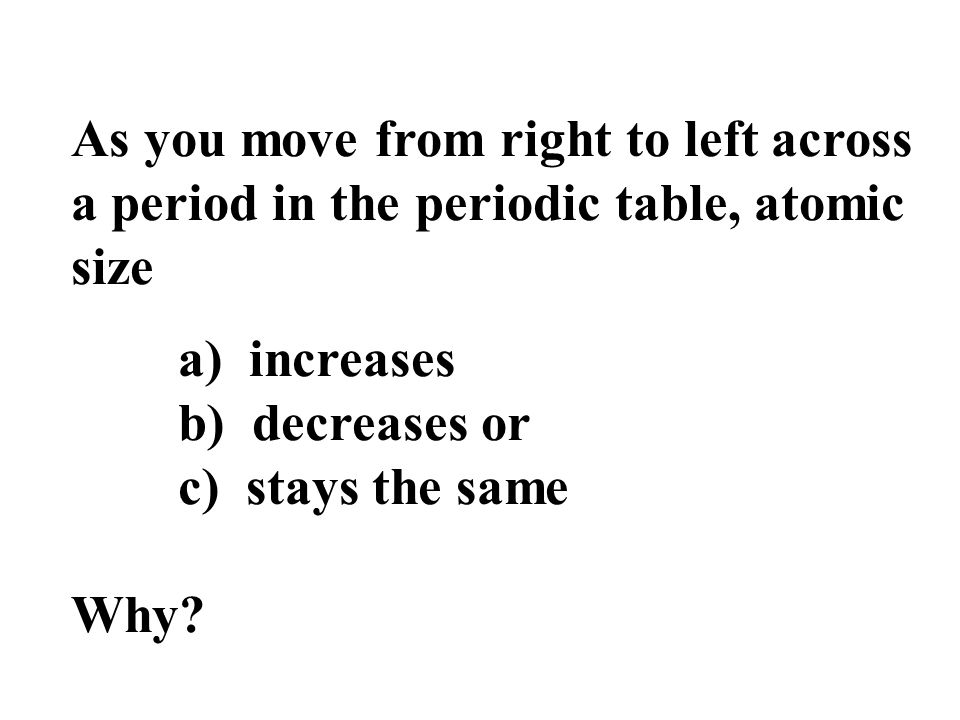 As you move from right to left across a period in the periodic table, atomic size

a) increases
b) decreases or
c) stays the same

Why?